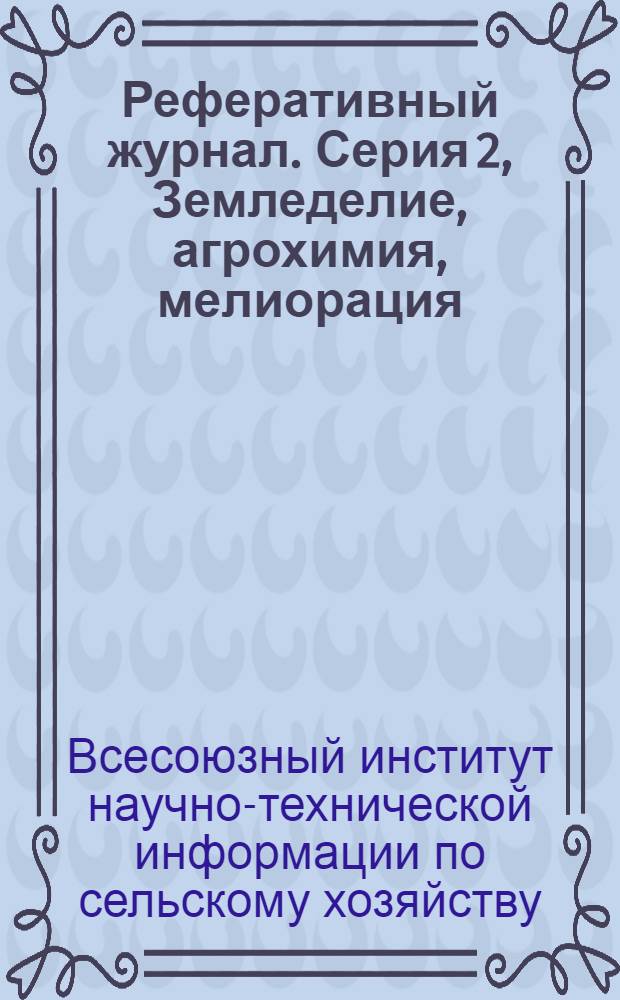 Реферативный журнал. Серия 2, Земледелие, агрохимия, мелиорация

Всесоюзный институт научно-технической информации по сельскому хозяйству